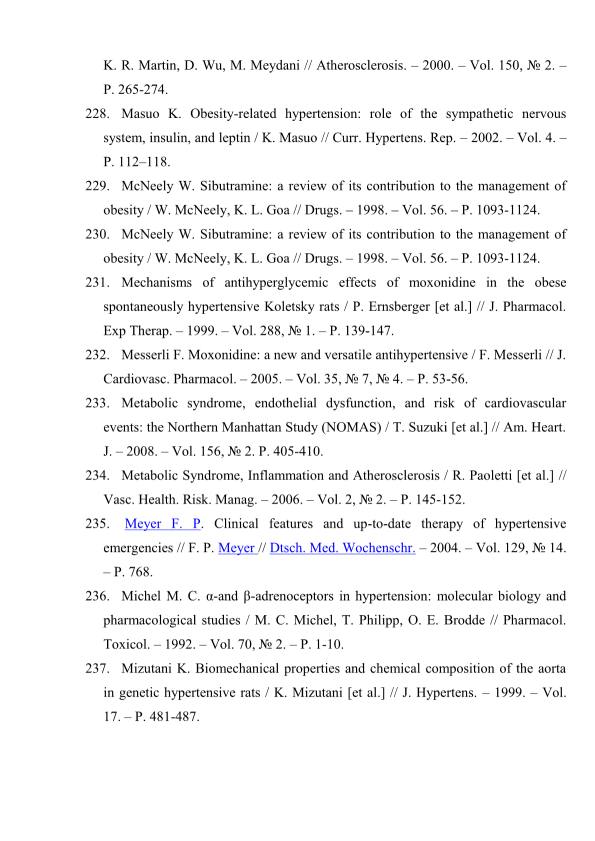 K. R. Martin, D. Wu, M. Meydani // Atherosclerosis. – 2000. – Vol. 150, № 2. – P. 265-274.

228. Masuo K. Obesity-related hypertension: role of the sympathetic nervous system, insulin, and leptin / K. Masuo // Curr. Hypertens. Rep. – 2002. – Vol. 4. – P. 112–118.

229. McNeely W. Sibutramine: a review of its contribution to the management of obesity / W. McNeely, K. L. Goa // Drugs. – 1998. – Vol. 56. – P. 1093-1124.

230. McNeely W. Sibutramine: a review of its contribution to the management of obesity / W. McNeely, K. L. Goa // Drugs. – 1998. – Vol. 56. – P. 1093-1124.

231. Mechanisms of antihyperglycemic effects of moxonidine in the obese spontaneously hypertensive Koletsky rats / P. Ernsberger [et al.] // J. Pharmacol. Exp Therap. – 1999. – Vol. 288, № 1. – P. 139-147.

232. Messerli F. Moxonidine: a new and versatile antihypertensive / F. Messerli // J. Cardiovasc. Pharmacol. – 2005. – Vol. 35, № 7, № 4. – P. 53-56.

233. Metabolic syndrome, endothelial dysfunction, and risk of cardiovascular events: the Northern Manhattan Study (NOMAS) / T. Suzuki [et al.] // Am. Heart. J. – 2008. – Vol. 156, № 2. P. 405-410.

234. Metabolic Syndrome, Inflammation and Atherosclerosis / R. Paoletti [et al.] // Vasc. Health. Risk. Manag. – 2006. – Vol. 2, № 2. – P. 145-152.

235. Meyer F. P. Clinical features and up-to-date therapy of hypertensive emergencies // F. P. Meyer // Dtsch. Med. Wochenschr. – 2004. – Vol. 129, № 14. – P. 768.

236. Michel M. C. α-and β-adrenoceptors in hypertension: molecular biology and pharmacological studies / M. C. Michel, T. Philipp, O. E. Brodde // Pharmacol. Toxicol. – 1992. – Vol. 70, № 2. – P. 1-10.

237. Mizutani K. Biomechanical properties and chemical composition of the aorta in genetic hypertensive rats / K. Mizutani [et al.] // J. Hypertens. – 1999. – Vol. 17. – P. 481-487.